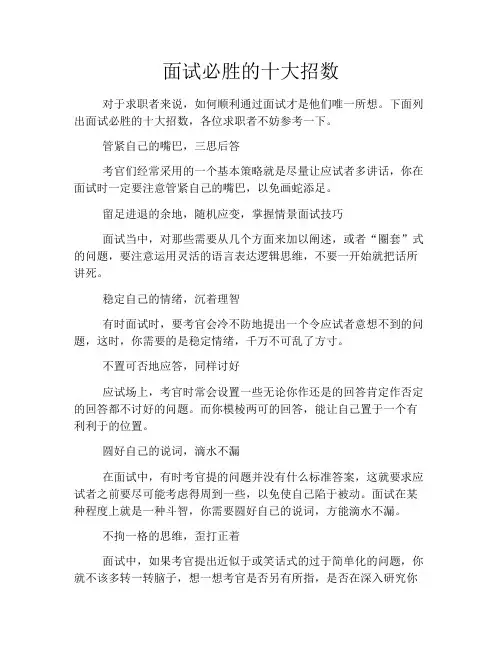 面试必胜的十大招数

对于求职者来说，如何顺利通过面试才是他们唯一所想。下面列出面试必胜的十大招数，各位求职者不妨参考一下。

管紧自己的嘴巴，三思后答

考官们经常采用的一个基本策略就是尽量让应试者多讲话，你在面试时一定要注意管紧自己的嘴巴，以免画蛇添足。

留足进退的余地，随机应变，掌握情景面试技巧

面试当中，对那些需要从几个方面来加以阐述，或者“圈套”式的问题，要注意运用灵活的语言表达逻辑思维，不要一开始就把话所讲死。

稳定自己的情绪，沉着理智

有时面试时，要考官会冷不防地提出一个令应试者意想不到的问题，这时，你需要的是稳定情绪，千万不可乱了方寸。

不置可否地应答，同样讨好

应试场上，考官时常会设置一些无论你作还是的回答肯定作否定的回答都不讨好的问题。而你模棱两可的回答，能让自己置于一个有利利于的位置。

圆好自己的说词，滴水不漏

在面试中，有时考官提的问题并没有什么标准答案，这就要求应试者之前要尽可能考虑得周到一些，以免使自己陷于被动。面试在某种程度上就是一种斗智，你需要圆好自己的说词，方能滴水不漏。

不拘一格的思维，歪打正着

面试中，如果考官提出近似于或笑话式的过于简单化的问题，你就不该多转一转脑子，想一想考官是否另有所指，是否在深入研究你